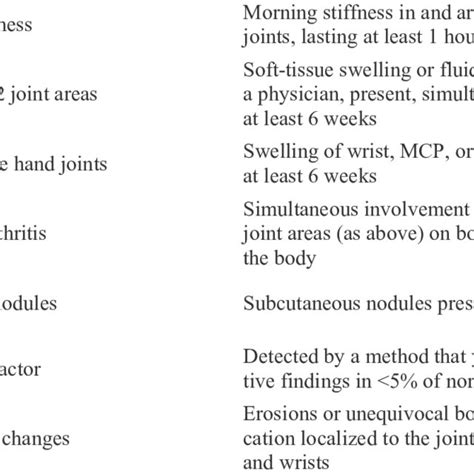 | | |
|---|---|
| ness | Morning stiffness in and ar joints, lasting at least 1 hou |
| 2 joint areas | Soft-tissue swelling or fluid a physician, present, simult at least 6 weeks |
| e hand joints | Swelling of wrist, MCP, or at least 6 weeks |
| thritis | Simultaneous involvement joint areas (as above) on bo the body |
| odules | Subcutaneous nodules pres |
| actor | Detected by a method that tive findings in <5% of nor |
| changes | Erosions or unequivocal bo cation localized to the joint and wrists |